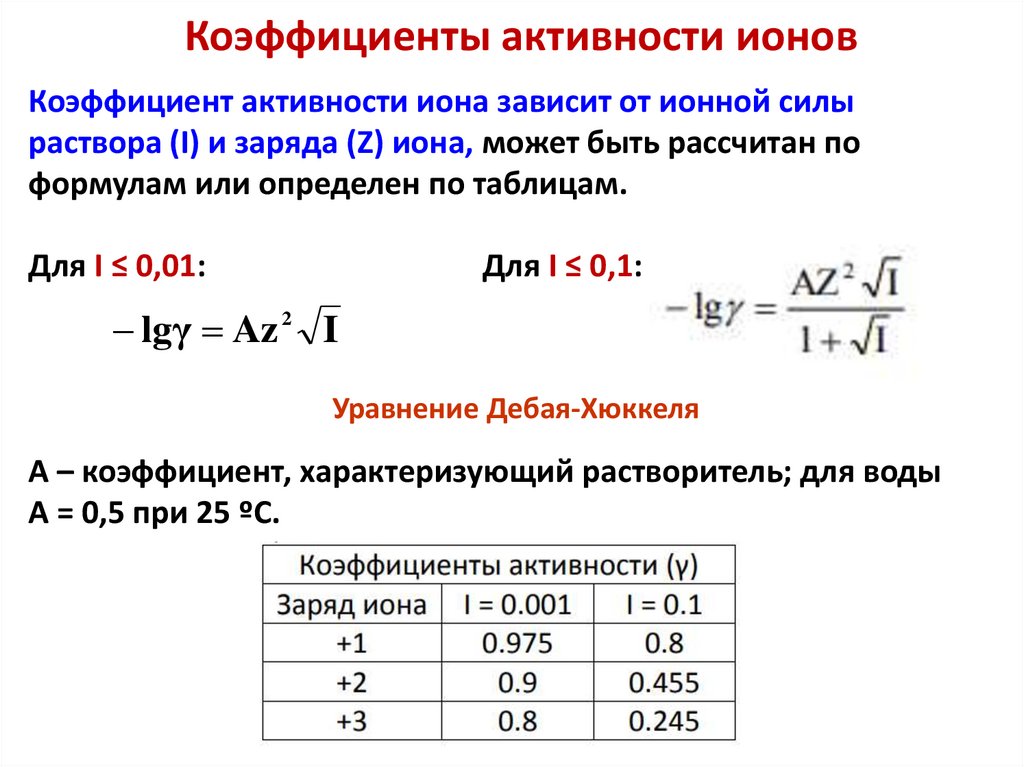 Коэффициенты активности ионов

Коэффициент активности иона зависит от ионной силы раствора (I) и заряда (Z) иона, может быть рассчитан по формулам или определен по таблицам.

Для I ≤ 0,01:

$-\lg\gamma = Az^2\sqrt{I}$

Для I ≤ 0,1:

$-\lg\gamma = \frac{AZ^2\sqrt{I}}{1+\sqrt{I}}$

Уравнение Дебая-Хюккеля

А – коэффициент, характеризующий растворитель; для воды А = 0,5 при 25 ºС.

| Коэффициенты активности (γ) | | |
|---|---|---|
| Заряд иона | I = 0.001 | I = 0.1 |
| +1 | 0.975 | 0.8 |
| +2 | 0.9 | 0.455 |
| +3 | 0.8 | 0.245 |